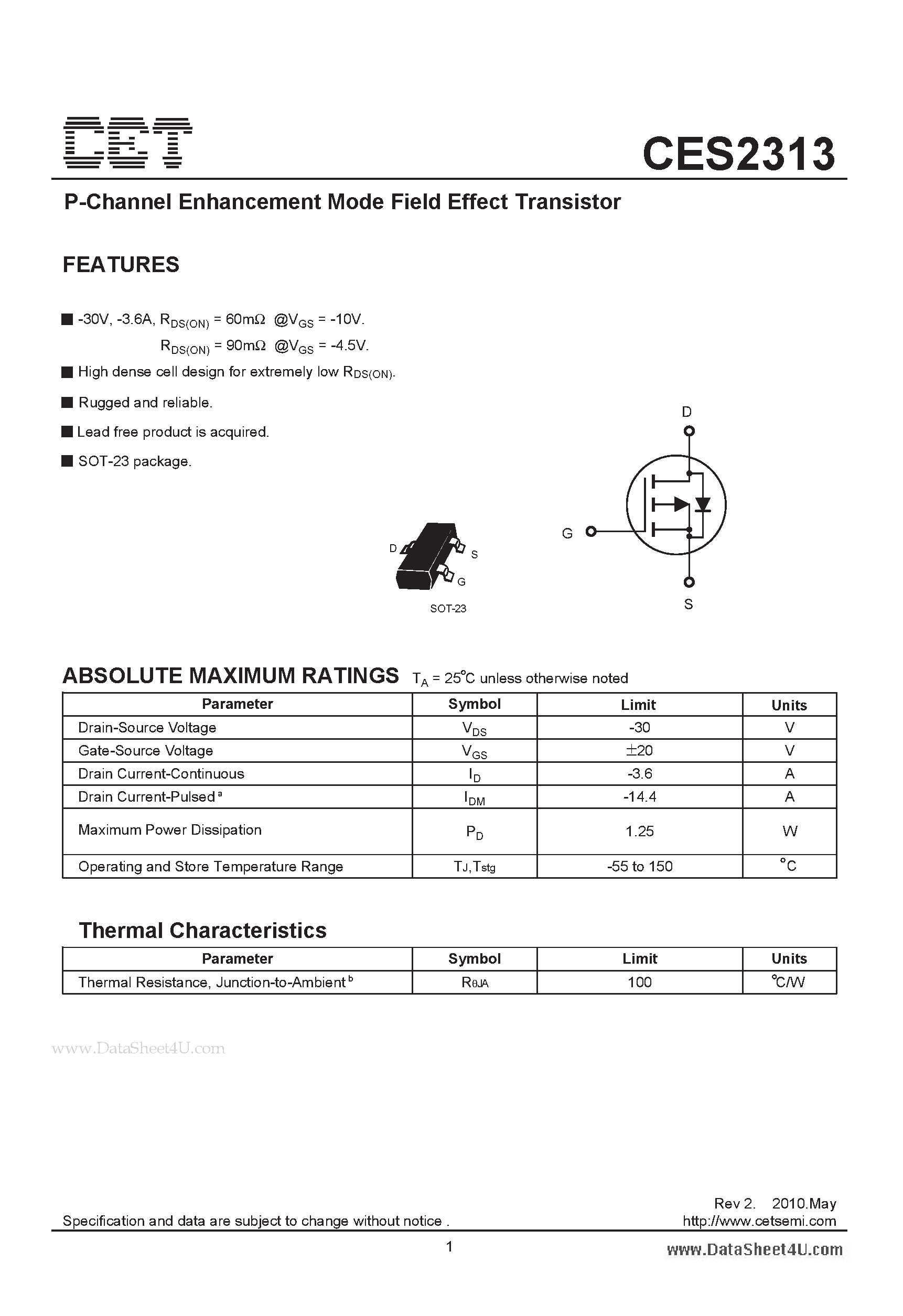 CET

CES2313

P-Channel Enhancement Mode Field Effect Transistor

FEATURES

■ -30V, -3.6A, $R_{DS(ON)}$ = 60mΩ @$V_{GS}$ = -10V.
$R_{DS(ON)}$ = 90mΩ @$V_{GS}$ = -4.5V.

■ High dense cell design for extremely low $R_{DS(ON)}$.

■ Rugged and reliable.

■ Lead free product is acquired.

■ SOT-23 package.

D
S
G
SOT-23

D
G
S

ABSOLUTE MAXIMUM RATINGS $T_A$ = 25°C unless otherwise noted

| Parameter | Symbol | Limit | Units |
|---|---|---|---|
| Drain-Source Voltage | $V_{DS}$ | -30 | V |
| Gate-Source Voltage | $V_{GS}$ | ±20 | V |
| Drain Current-Continuous | $I_D$ | -3.6 | A |
| Drain Current-Pulsed $^a$ | $I_{DM}$ | -14.4 | A |
| Maximum Power Dissipation | $P_D$ | 1.25 | W |
| Operating and Store Temperature Range | $T_J$,$T_{stg}$ | -55 to 150 | °C |

Thermal Characteristics

| Parameter | Symbol | Limit | Units |
|---|---|---|---|
| Thermal Resistance, Junction-to-Ambient $^b$ | $R_{\theta JA}$ | 100 | °C/W |

www.DataSheet4U.com

Rev 2. 2010.May
Specification and data are subject to change without notice .
http://www.cetsemi.com

1

www.DataSheet4U.com